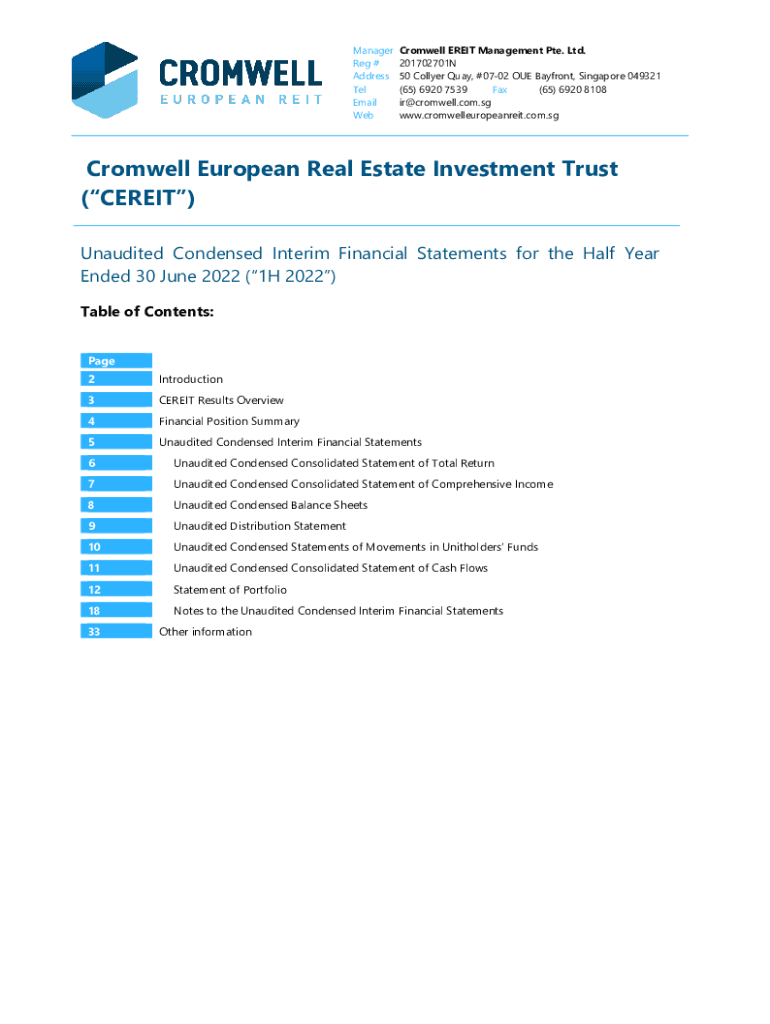 CROMWELL
EUROPEAN REIT

Manager Cromwell EREIT Management Pte. Ltd.
Reg # 201702701N
Address 50 Collyer Quay, #07-02 OUE Bayfront, Singapore 049321
Tel (65) 6920 7539 Fax (65) 6920 8108
Email ir@cromwell.com.sg
Web www.cromwelleuropeanreit.com.sg

Cromwell European Real Estate Investment Trust ("CEREIT")

Unaudited Condensed Interim Financial Statements for the Half Year Ended 30 June 2022 ("1H 2022")

Table of Contents:

| Page | |
|---|---|
| 2 | Introduction |
| 3 | CEREIT Results Overview |
| 4 | Financial Position Summary |
| 5 | Unaudited Condensed Interim Financial Statements |
| 6 | Unaudited Condensed Consolidated Statement of Total Return |
| 7 | Unaudited Condensed Consolidated Statement of Comprehensive Income |
| 8 | Unaudited Condensed Balance Sheets |
| 9 | Unaudited Distribution Statement |
| 10 | Unaudited Condensed Statements of Movements in Unitholders' Funds |
| 11 | Unaudited Condensed Consolidated Statement of Cash Flows |
| 12 | Statement of Portfolio |
| 18 | Notes to the Unaudited Condensed Interim Financial Statements |
| 33 | Other information |